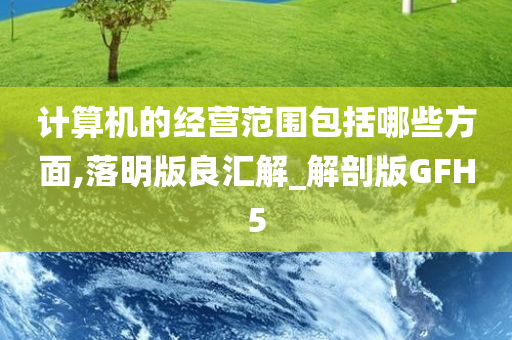 计算机的经营范围包括哪些方面,落明版良汇解_解剖版GFH5